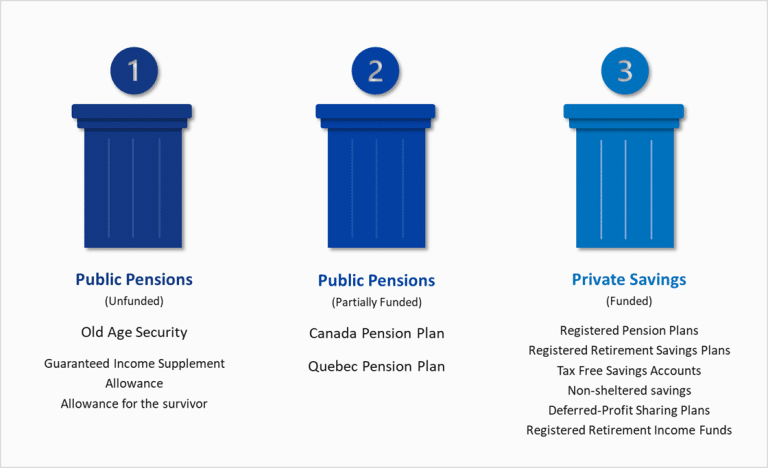 1

Public Pensions
(Unfunded)
Old Age Security
Guaranteed Income Supplement
Allowance
Allowance for the survivor

2

Public Pensions
(Partially Funded)
Canada Pension Plan
Quebec Pension Plan

3

Private Savings
(Funded)
Registered Pension Plans
Registered Retirement Savings Plans
Tax Free Savings Accounts
Non-sheltered savings
Deferred-Profit Sharing Plans
Registered Retirement Income Funds